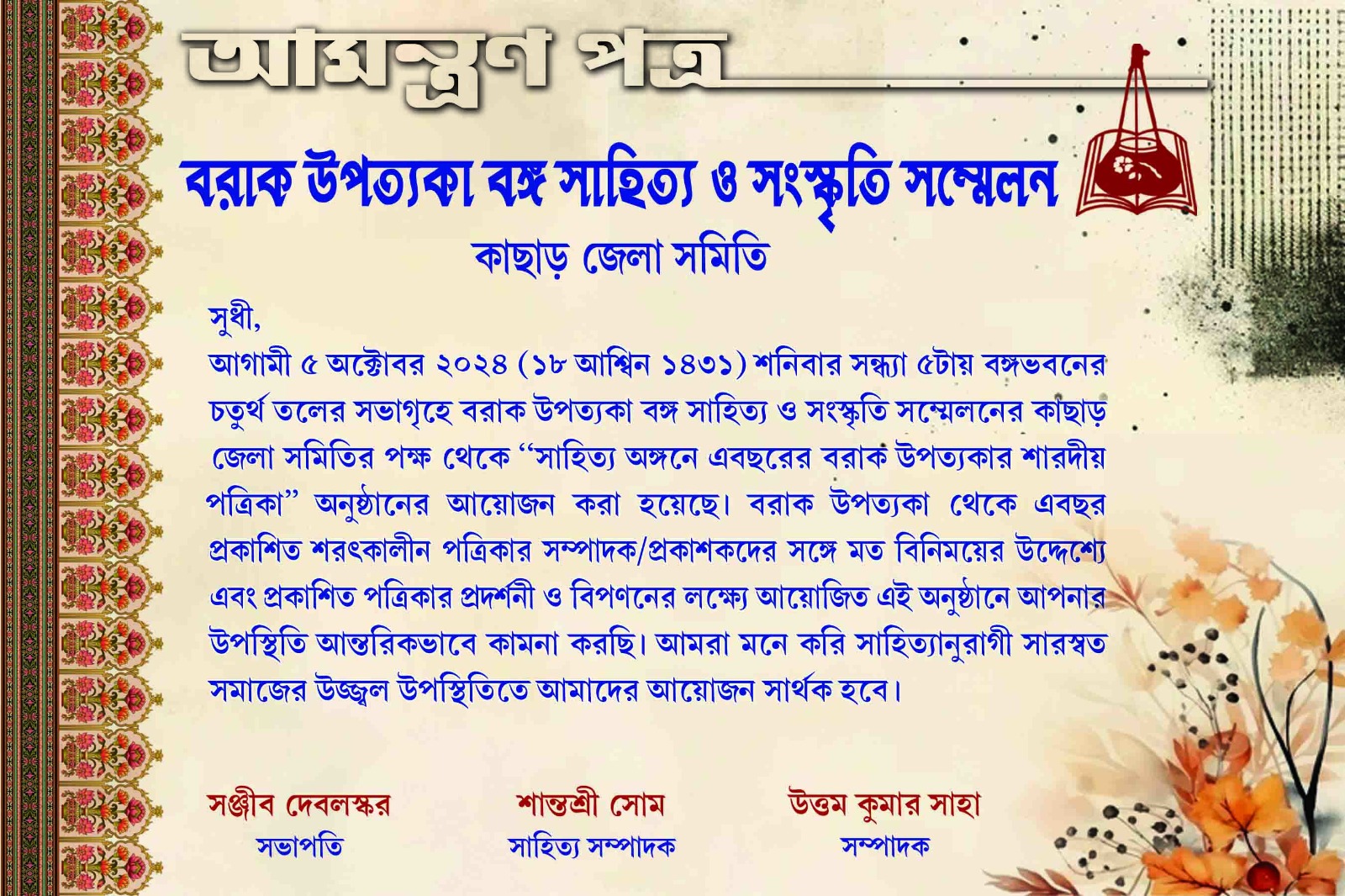 আমন্ত্রণ পত্র

বরাক উপত্যকা বঙ্গ সাহিত্য ও সংস্কৃতি সম্মেলন

কাছাড় জেলা সমিতি

সুধী,

আগামী ৫ অক্টোবর ২০২৪ (১৮ আশ্বিন ১৪৩১) শনিবার সন্ধ্যা ৫টায় বঙ্গভবনের চতুর্থ তলের সভাগৃহে বরাক উপত্যকা বঙ্গ সাহিত্য ও সংস্কৃতি সম্মেলনের কাছাড় জেলা সমিতির পক্ষ থেকে "সাহিত্য অঙ্গনে এবছরের বরাক উপত্যকার শারদীয় পত্রিকা" অনুষ্ঠানের আয়োজন করা হয়েছে। বরাক উপত্যকা থেকে এবছর প্রকাশিত শরৎকালীন পত্রিকার সম্পাদক/প্রকাশকদের সঙ্গে মত বিনিময়ের উদ্দেশ্যে এবং প্রকাশিত পত্রিকার প্রদর্শনী ও বিপণনের লক্ষ্যে আয়োজিত এই অনুষ্ঠানে আপনার উপস্থিতি আন্তরিকভাবে কামনা করছি। আমরা মনে করি সাহিত্যানুরাগী সারস্বত সমাজের উজ্জ্বল উপস্থিতিতে আমাদের আয়োজন সার্থক হবে।

সঞ্জীব দেবলস্কর
সভাপতি

শান্তশ্রী সোম
সাহিত্য সম্পাদক

উত্তম কুমার সাহা
সম্পাদক